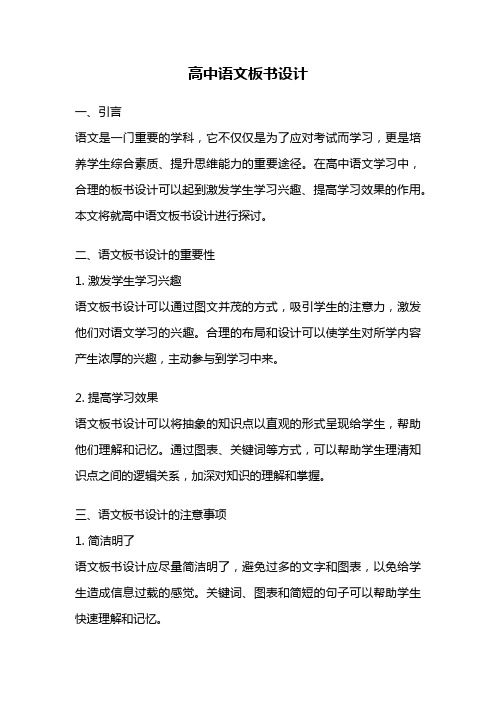 高中语文板书设计

一、引言

语文是一门重要的学科，它不仅仅是为了应对考试而学习，更是培养学生综合素质、提升思维能力的重要途径。在高中语文学习中，合理的板书设计可以起到激发学生学习兴趣、提高学习效果的作用。本文将就高中语文板书设计进行探讨。

二、语文板书设计的重要性

1. 激发学生学习兴趣

语文板书设计可以通过图文并茂的方式，吸引学生的注意力，激发他们对语文学习的兴趣。合理的布局和设计可以使学生对所学内容产生浓厚的兴趣，主动参与到学习中来。

2. 提高学习效果

语文板书设计可以将抽象的知识点以直观的形式呈现给学生，帮助他们理解和记忆。通过图表、关键词等方式，可以帮助学生理清知识点之间的逻辑关系，加深对知识的理解和掌握。

三、语文板书设计的注意事项

1. 简洁明了

语文板书设计应尽量简洁明了，避免过多的文字和图表，以免给学生造成信息过载的感觉。关键词、图表和简短的句子可以帮助学生快速理解和记忆。